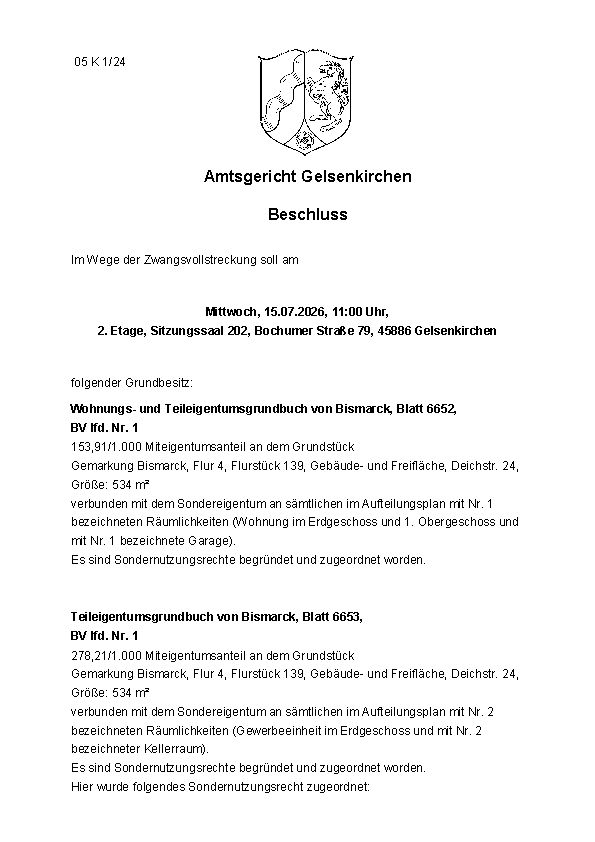 05 K 1/24

Amtsgericht Gelsenkirchen

Beschluss

Im Wege der Zwangsvollstreckung soll am

Mittwoch, 15.07.2026, 11:00 Uhr,
2. Etage, Sitzungssaal 202, Bochumer Straße 79, 45886 Gelsenkirchen

folgender Grundbesitz:

Wohnungs- und Teileigentumsgrundbuch von Bismarck, Blatt 6652,
BV lfd. Nr. 1
153,91/1.000 Miteigentumsanteil an dem Grundstück
Gemarkung Bismarck, Flur 4, Flurstück 139, Gebäude- und Freifläche, Deichstr. 24, Größe: 534 m²
verbunden mit dem Sondereigentum an sämtlichen im Aufteilungsplan mit Nr. 1 bezeichneten Räumlichkeiten (Wohnung im Erdgeschoss und 1. Obergeschoss und mit Nr. 1 bezeichnete Garage).
Es sind Sondernutzungsrechte begründet und zugeordnet worden.

Teileigentumsgrundbuch von Bismarck, Blatt 6653,
BV lfd. Nr. 1
278,21/1.000 Miteigentumsanteil an dem Grundstück
Gemarkung Bismarck, Flur 4, Flurstück 139, Gebäude- und Freifläche, Deichstr. 24, Größe: 534 m²
verbunden mit dem Sondereigentum an sämtlichen im Aufteilungsplan mit Nr. 2 bezeichneten Räumlichkeiten (Gewerbeeinheit im Erdgeschoss und mit Nr. 2 bezeichneter Kellerraum).
Es sind Sondernutzungsrechte begründet und zugeordnet worden.
Hier wurde folgendes Sondernutzungsrecht zugeordnet: